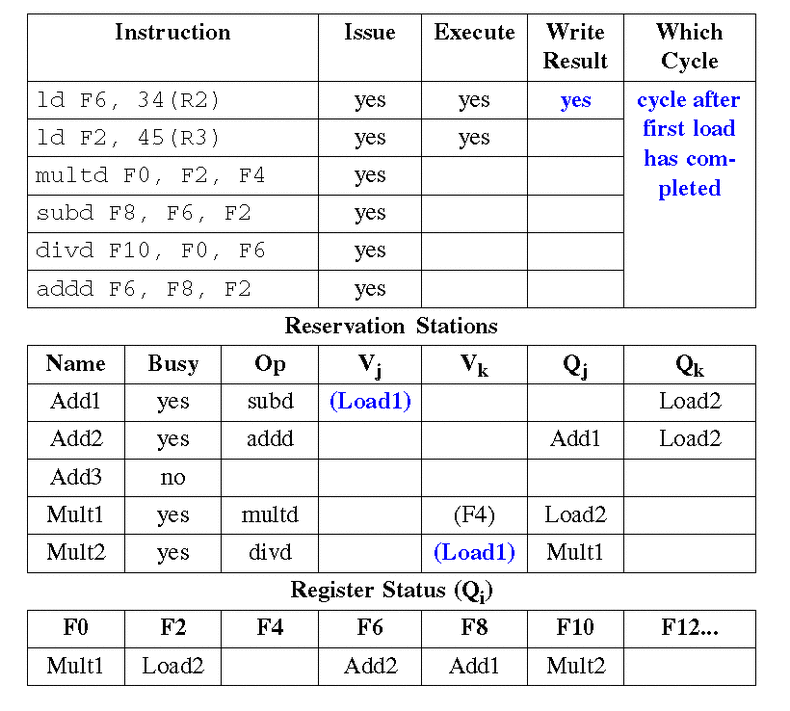 | Instruction | Issue | Execute | Write Result | Which Cycle |
|---|---|---|---|---|
| ld F6, 34(R2) | yes | yes | yes | cycle after first load has completed |
| ld F2, 45(R3) | yes | yes | | |
| multd F0, F2, F4 | yes | | | |
| subd F8, F6, F2 | yes | | | |
| divd F10, F0, F6 | yes | | | |
| addd F6, F8, F2 | yes | | | |

Reservation Stations

| Name | Busy | Op | $V_j$ | $V_k$ | $Q_j$ | $Q_k$ |
|---|---|---|---|---|---|---|
| Add1 | yes | subd | (Load1) | | | Load2 |
| Add2 | yes | addd | | | Add1 | Load2 |
| Add3 | no | | | | | |
| Mult1 | yes | multd | | (F4) | Load2 | |
| Mult2 | yes | divd | | (Load1) | Mult1 | |

Register Status ($Q_i$)

| F0 | F2 | F4 | F6 | F8 | F10 | F12... |
|---|---|---|---|---|---|---|
| Mult1 | Load2 | | Add2 | Add1 | Mult2 | |